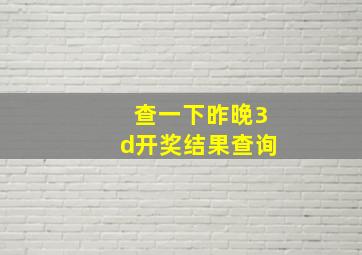 查一下昨晚3d开奖结果查询